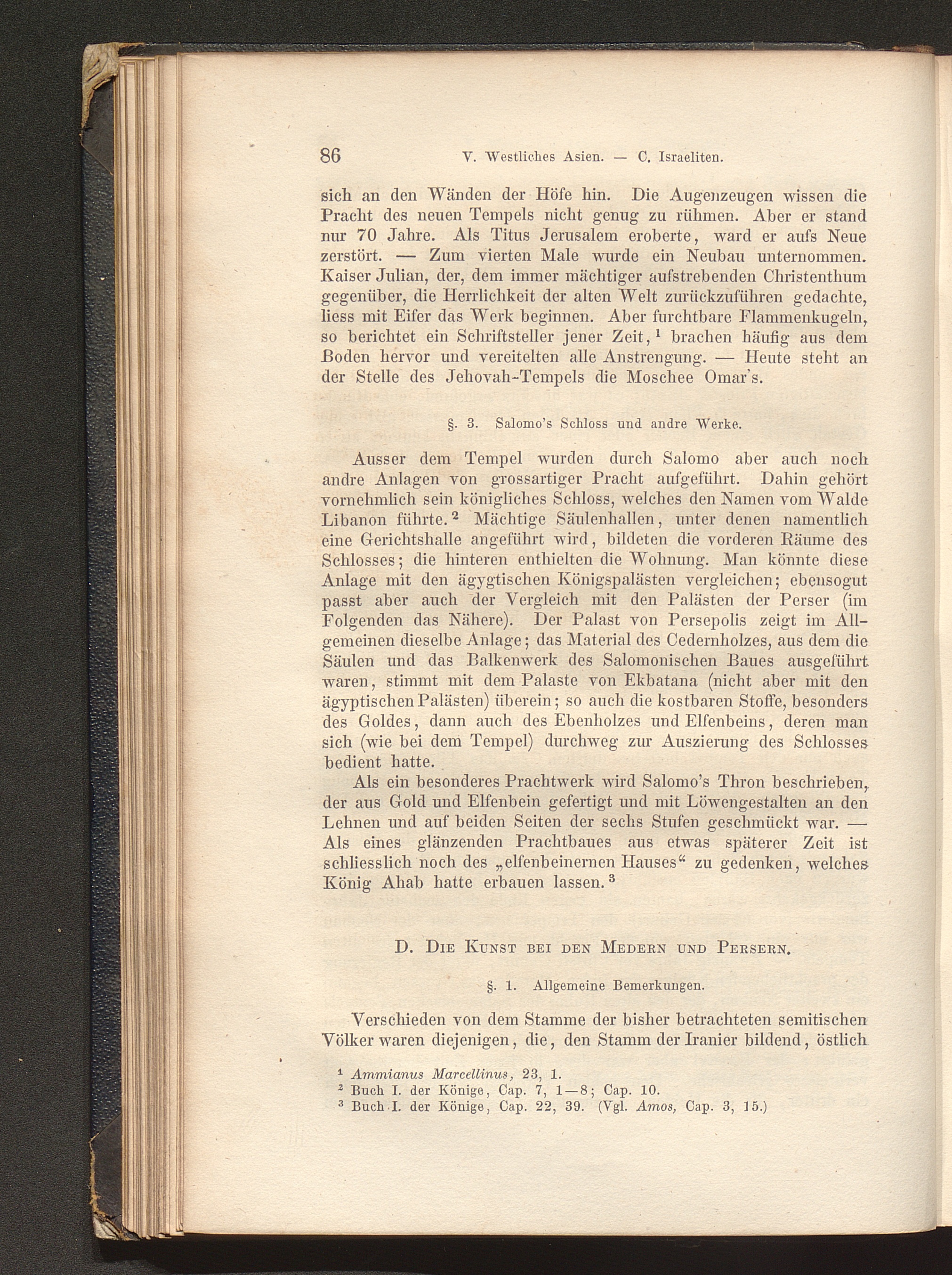 86 V. Westliches Asien. — C. Israeliten.

sich an den Wänden der Höfe hin. Die Augenzeugen wissen die Pracht des neuen Tempels nicht genug zu rühmen. Aber er stand nur 70 Jahre. Als Titus Jerusalem eroberte, ward er aufs Neue zerstört. — Zum vierten Male wurde ein Neubau unternommen. Kaiser Julian, der, dem immer mächtiger aufstrebenden Christenthum gegenüber, die Herrlichkeit der alten Welt zurückzuführen gedachte, liess mit Eifer das Werk beginnen. Aber furchtbare Flammenkugeln, so berichtet ein Schriftsteller jener Zeit, $^1$ brachen häufig aus dem Boden hervor und vereitelten alle Anstrengung. — Heute steht an der Stelle des Jehovah-Tempels die Moschee Omar's.

§. 3. Salomo's Schloss und andre Werke.

Ausser dem Tempel wurden durch Salomo aber auch noch andre Anlagen von grossartiger Pracht aufgeführt. Dahin gehört vornehmlich sein königliches Schloss, welches den Namen vom Walde Libanon führte. $^2$ Mächtige Säulenhallen, unter denen namentlich eine Gerichtshalle angeführt wird, bildeten die vorderen Räume des Schlosses; die hinteren enthielten die Wohnung. Man könnte diese Anlage mit den ägygtischen Königspalästen vergleichen; ebensogut passt aber auch der Vergleich mit den Palästen der Perser (im Folgenden das Nähere). Der Palast von Persepolis zeigt im Allgemeinen dieselbe Anlage; das Material des Cedernholzes, aus dem die Säulen und das Balkenwerk des Salomonischen Baues ausgeführt waren, stimmt mit dem Palaste von Ekbatana (nicht aber mit den ägyptischen Palästen) überein; so auch die kostbaren Stoffe, besonders des Goldes, dann auch des Ebenholzes und Elfenbeins, deren man sich (wie bei dem Tempel) durchweg zur Auszierung des Schlosses bedient hatte.

Als ein besonderes Prachtwerk wird Salomo's Thron beschrieben, der aus Gold und Elfenbein gefertigt und mit Löwengestalten an den Lehnen und auf beiden Seiten der sechs Stufen geschmückt war. — Als eines glänzenden Prachtbaues aus etwas späterer Zeit ist schliesslich noch des „elfenbeinernen Hauses“ zu gedenken, welches König Ahab hatte erbauen lassen. $^3$

D. Die Kunst bei den Medern und Persern.

§. 1. Allgemeine Bemerkungen.

Verschieden von dem Stamme der bisher betrachteten semitischen Völker waren diejenigen, die, den Stamm der Iranier bildend, östlich

$^1$ Ammianus Marcellinus, 23, 1.
$^2$ Buch I. der Könige, Cap. 7, 1—8; Cap. 10.
$^3$ Buch I. der Könige, Cap. 22, 39. (Vgl. Amos, Cap. 3, 15.)